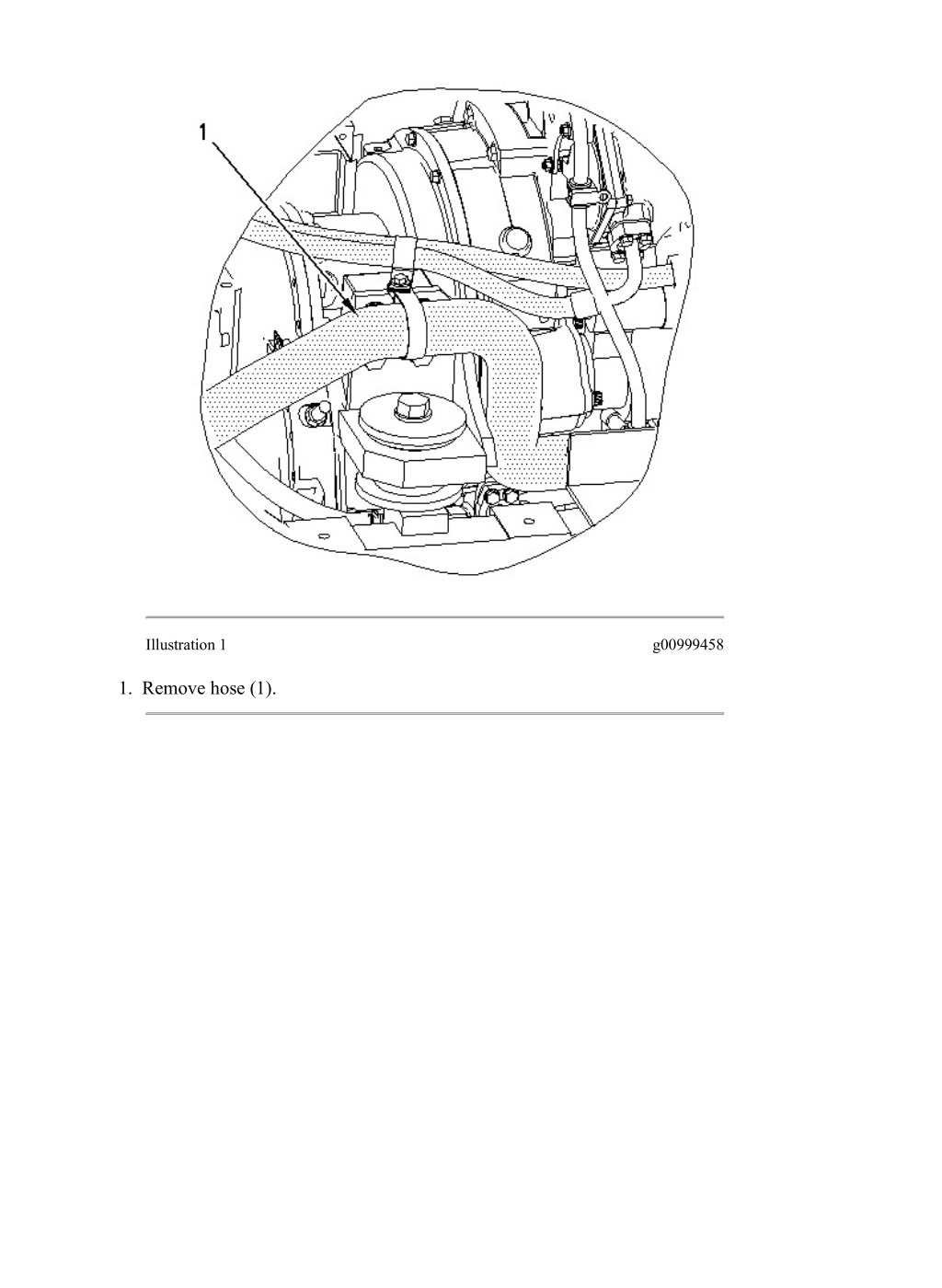 1

Illustration 1 g00999458

1. Remove hose (1).